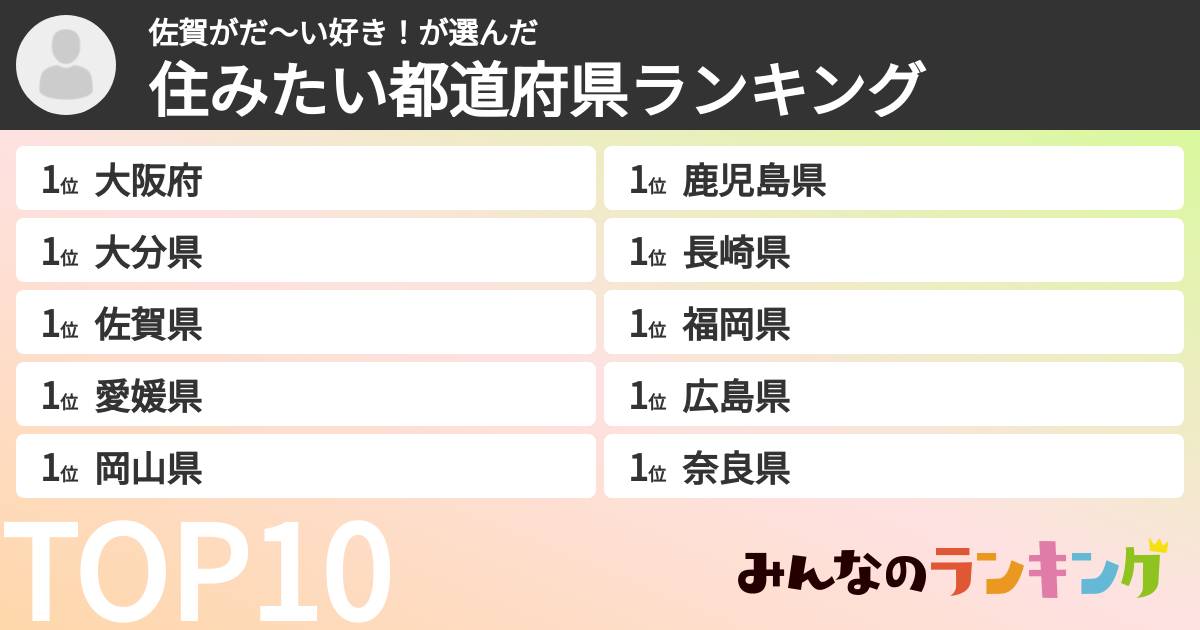 佐賀がだ〜い好き！が選んだ
住みたい都道府県ランキング

1位 大阪府
1位 大分県
1位 佐賀県
1位 愛媛県
1位 岡山県

1位 鹿児島県
1位 長崎県
1位 福岡県
1位 広島県
1位 奈良県

TOP10

みんなのランキング